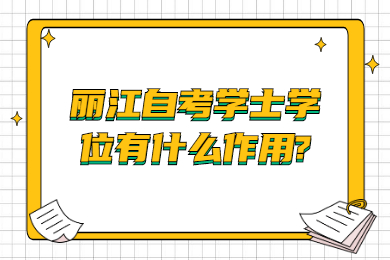 丽江自考学士学位有什么作用?